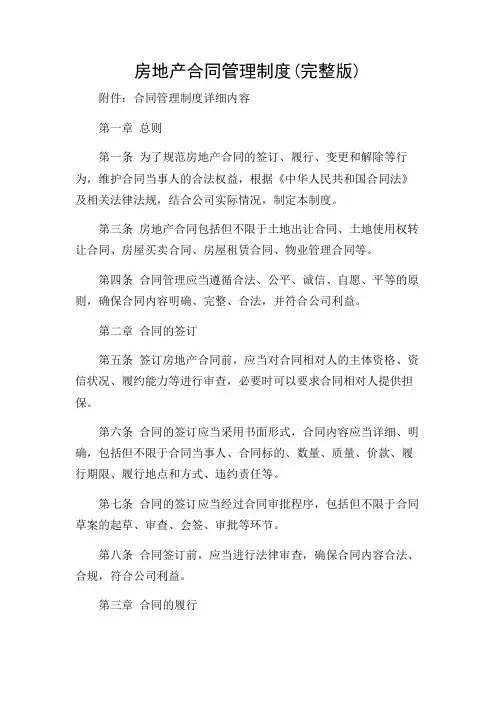 房地产合同管理制度(完整版)

附件：合同管理制度详细内容

第一章 总则

第一条 为了规范房地产合同的签订、履行、变更和解除等行为，维护合同当事人的合法权益，根据《中华人民共和国合同法》及相关法律法规，结合公司实际情况，制定本制度。

第三条 房地产合同包括但不限于土地出让合同、土地使用权转让合同、房屋买卖合同、房屋租赁合同、物业管理合同等。

第四条 合同管理应当遵循合法、公平、诚信、自愿、平等的原则，确保合同内容明确、完整、合法，并符合公司利益。

第二章 合同的签订

第五条 签订房地产合同前，应当对合同相对人的主体资格、资信状况、履约能力等进行审查，必要时可以要求合同相对人提供担保。

第六条 合同的签订应当采用书面形式，合同内容应当详细、明确，包括但不限于合同当事人、合同标的、数量、质量、价款、履行期限、履行地点和方式、违约责任等。

第七条 合同的签订应当经过合同审批程序，包括但不限于合同草案的起草、审查、会签、审批等环节。

第八条 合同签订前，应当进行法律审查，确保合同内容合法、合规，符合公司利益。

第三章 合同的履行